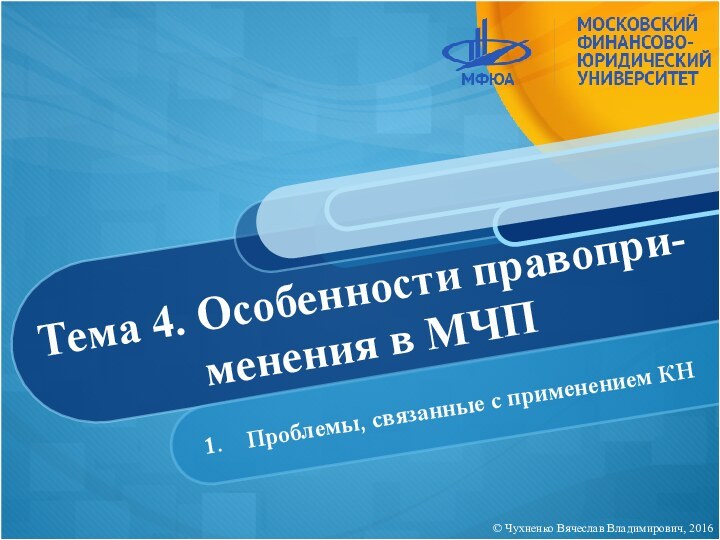 МФЮА

МОСКОВСКИЙ ФИНАНСОВО-ЮРИДИЧЕСКИЙ УНИВЕРСИТЕТ

Тема 4. Особенности правоприменения в МЧП

1. Проблемы, связанные с применением КН

© Чухненко Вячеслав Владимирович, 2016